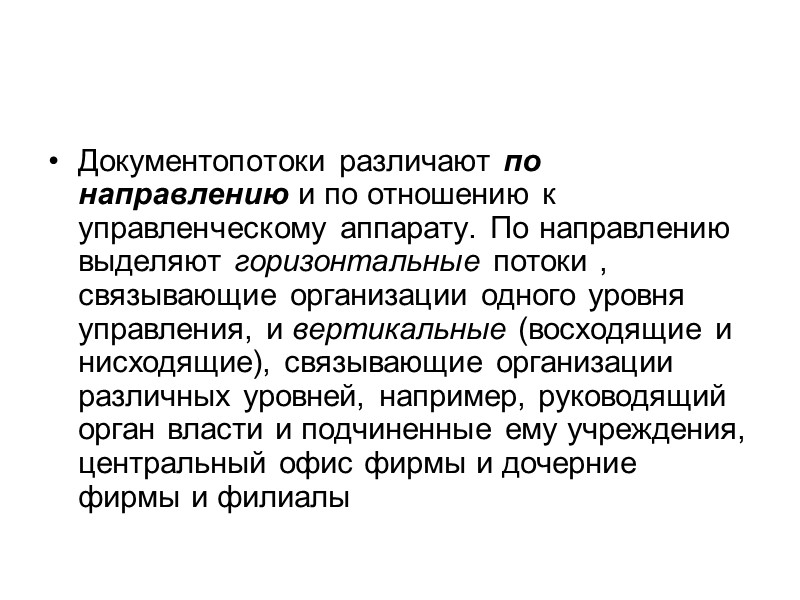 • Документопотоки различают по направлению и по отношению к управленческому аппарату. По направлению выделяют горизонтальные потоки , связывающие организации одного уровня управления, и вертикальные (восходящие и нисходящие), связывающие организации различных уровней, например, руководящий орган власти и подчиненные ему учреждения, центральный офис фирмы и дочерние фирмы и филиалы